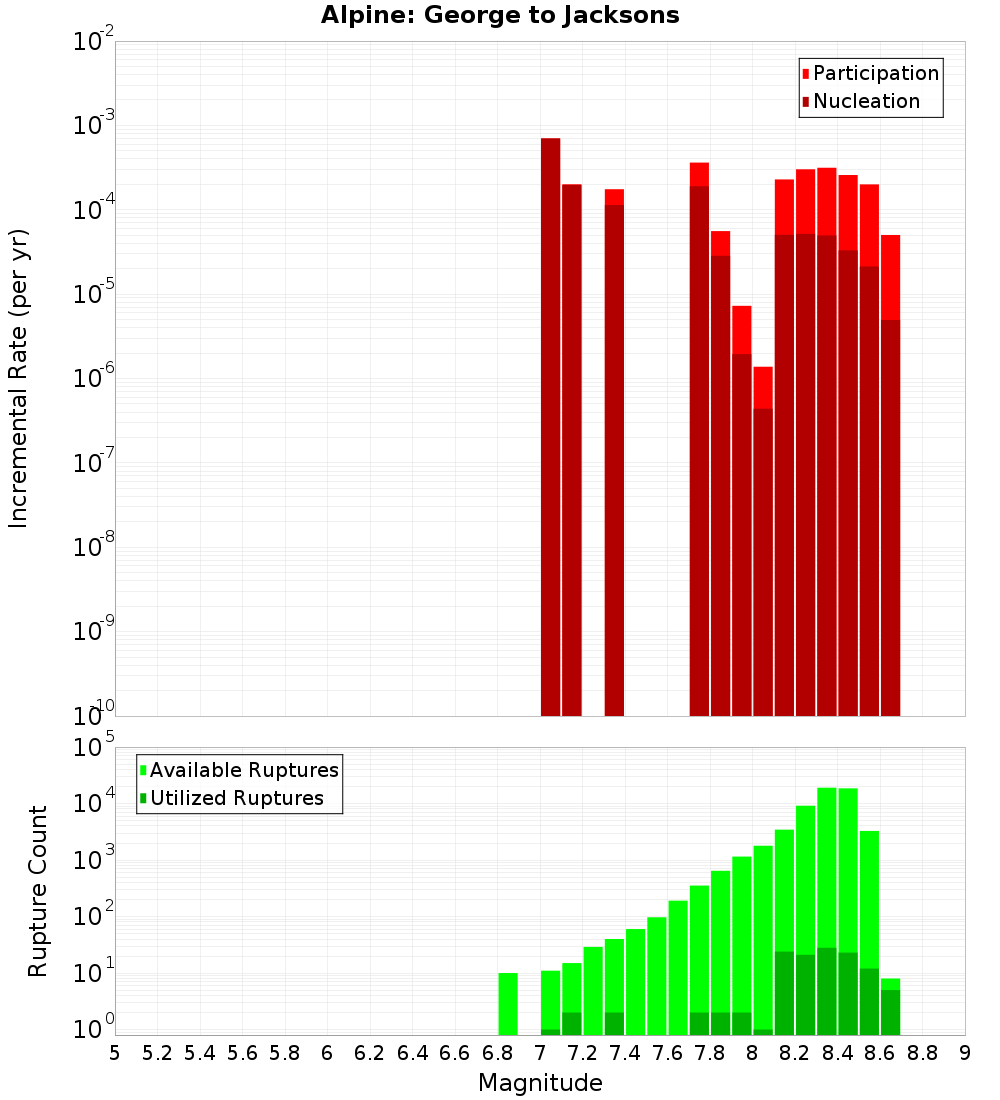 Alpine: George to Jacksons

Participation
Nucleation

Incremental Rate (per yr)

$10^{-2}$
$10^{-3}$
$10^{-4}$
$10^{-5}$
$10^{-6}$
$10^{-7}$
$10^{-8}$
$10^{-9}$
$10^{-10}$

Available Ruptures
Utilized Ruptures

Rupture Count

$10^{5}$
$10^{4}$
$10^{3}$
$10^{2}$
$10^{1}$
$10^{0}$

5 5.2 5.4 5.6 5.8 6 6.2 6.4 6.6 6.8 7 7.2 7.4 7.6 7.8 8 8.2 8.4 8.6 8.8 9

Magnitude